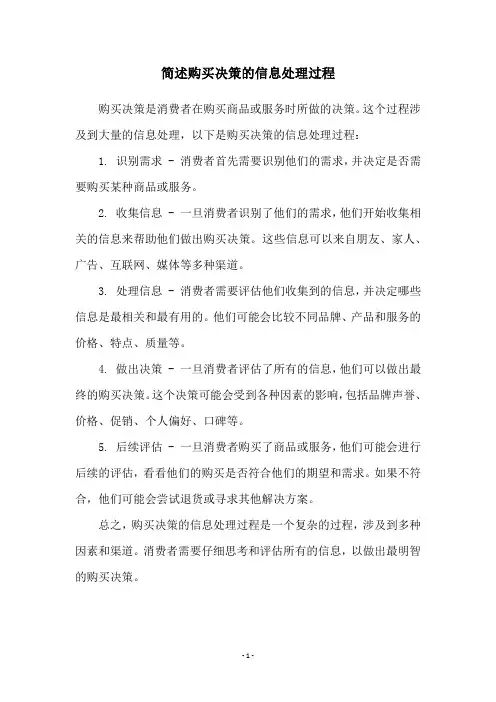 简述购买决策的信息处理过程

购买决策是消费者在购买商品或服务时所做的决策。这个过程涉及到大量的信息处理，以下是购买决策的信息处理过程：

1. 识别需求 - 消费者首先需要识别他们的需求，并决定是否需要购买某种商品或服务。

2. 收集信息 - 一旦消费者识别了他们的需求，他们开始收集相关的信息来帮助他们做出购买决策。这些信息可以来自朋友、家人、广告、互联网、媒体等多种渠道。

3. 处理信息 - 消费者需要评估他们收集到的信息，并决定哪些信息是最相关和最有用的。他们可能会比较不同品牌、产品和服务的价格、特点、质量等。

4. 做出决策 - 一旦消费者评估了所有的信息，他们可以做出最终的购买决策。这个决策可能会受到各种因素的影响，包括品牌声誉、价格、促销、个人偏好、口碑等。

5. 后续评估 - 一旦消费者购买了商品或服务，他们可能会进行后续的评估，看看他们的购买是否符合他们的期望和需求。如果不符合，他们可能会尝试退货或寻求其他解决方案。

总之，购买决策的信息处理过程是一个复杂的过程，涉及到多种因素和渠道。消费者需要仔细思考和评估所有的信息，以做出最明智的购买决策。

- 1 -